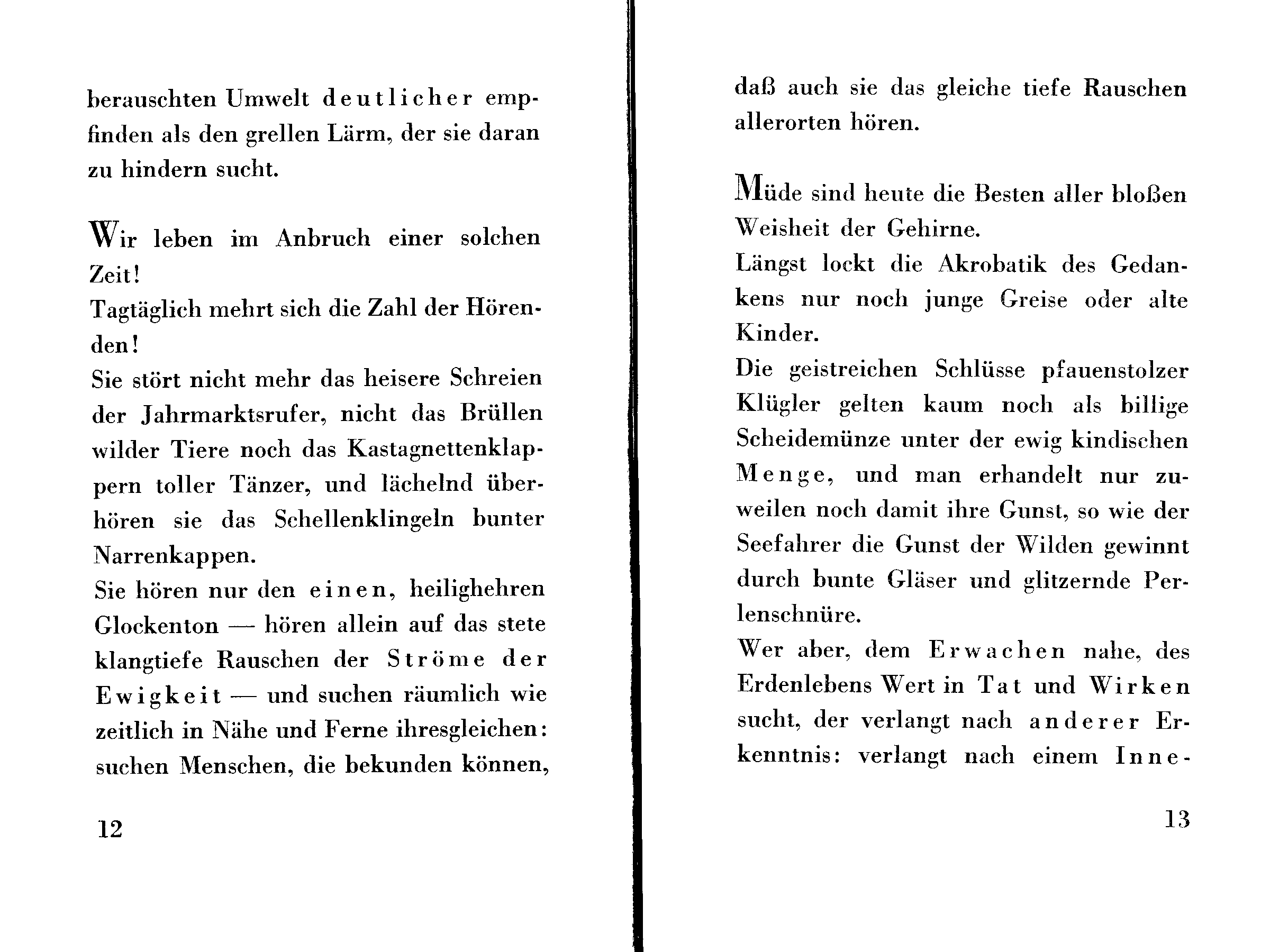 berauschten Umwelt deutlicher empfinden als den grellen Lärm, der sie daran zu hindern sucht.

Wir leben im Anbruch einer solchen Zeit!
Tagtäglich mehrt sich die Zahl der Hörenden!
Sie stört nicht mehr das heisere Schreien der Jahrmarktsrufer, nicht das Brüllen wilder Tiere noch das Kastagnettenklappern toller Tänzer, und lächelnd überhören sie das Schellenklingeln bunter Narrenkappen.
Sie hören nur den einen, heilighehren Glockenton — hören allein auf das stete klangtiefe Rauschen der Ströme der Ewigkeit — und suchen räumlich wie zeitlich in Nähe und Ferne ihresgleichen: suchen Menschen, die bekunden können,

12

daß auch sie das gleiche tiefe Rauschen allerorten hören.

Müde sind heute die Besten aller bloßen Weisheit der Gehirne.
Längst lockt die Akrobatik des Gedankens nur noch junge Greise oder alte Kinder.
Die geistreichen Schlüsse pfauenstolzer Klügler gelten kaum noch als billige Scheidemünze unter der ewig kindischen Menge, und man erhandelt nur zuweilen noch damit ihre Gunst, so wie der Seefahrer die Gunst der Wilden gewinnt durch bunte Gläser und glitzernde Perlenschnüre.
Wer aber, dem Erwachen nahe, des Erdenlebens Wert in Tat und Wirken sucht, der verlangt nach anderer Erkenntnis: verlangt nach einem Inne-

13